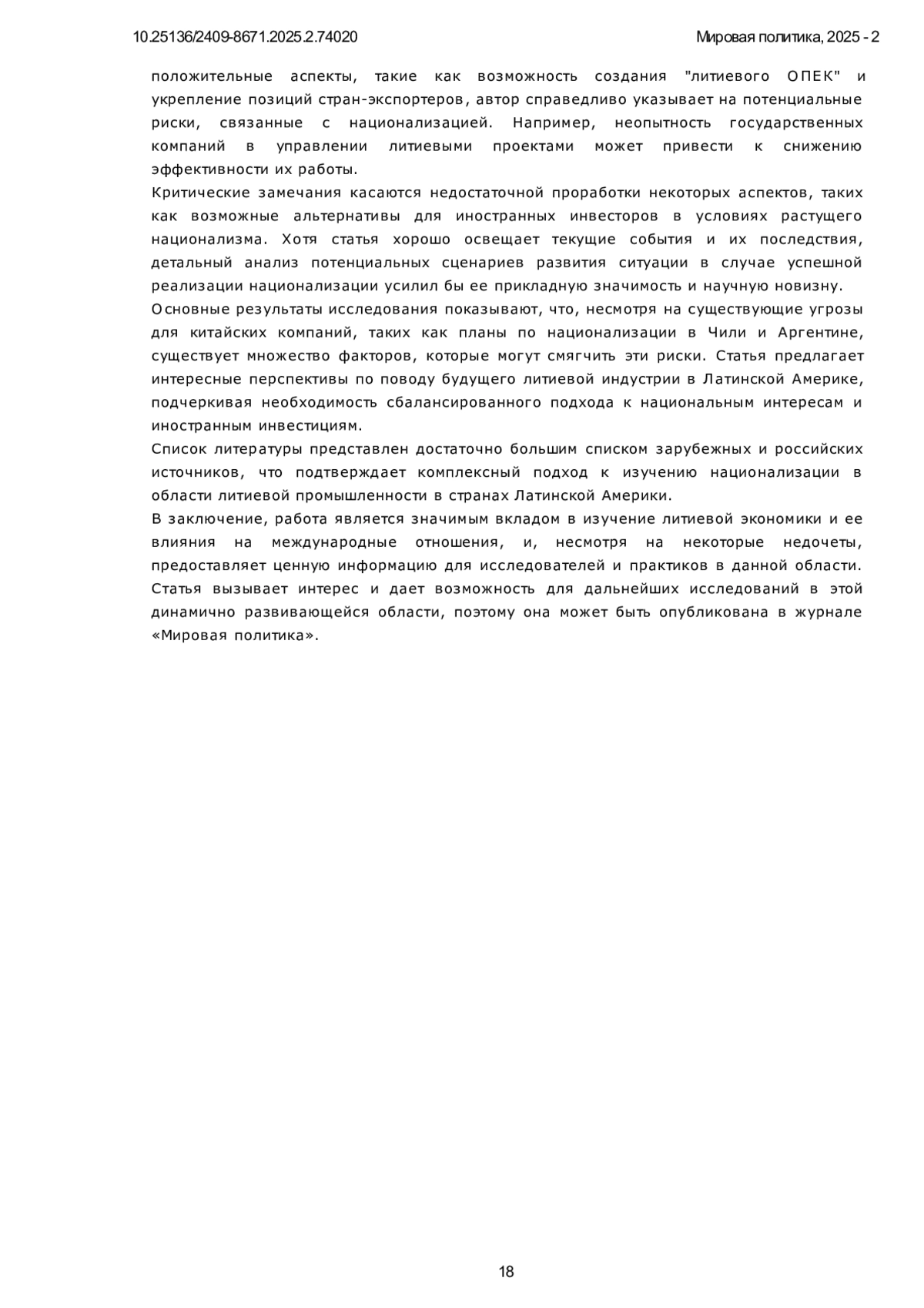 10.25136/2409-8671.2025.2.74020

Мировая политика, 2025 - 2

положительные аспекты, такие как возможность создания "литиевого ОПЕК" и укрепление позиций стран-экспортеров, автор справедливо указывает на потенциальные риски, связанные с национализацией. Например, неопытность государственных компаний в управлении литиевыми проектами может привести к снижению эффективности их работы.

Критические замечания касаются недостаточной проработки некоторых аспектов, таких как возможные альтернативы для иностранных инвесторов в условиях растущего национализма. Хотя статья хорошо освещает текущие события и их последствия, детальный анализ потенциальных сценариев развития ситуации в случае успешной реализации национализации усилил бы ее прикладную значимость и научную новизну.

Основные результаты исследования показывают, что, несмотря на существующие угрозы для китайских компаний, таких как планы по национализации в Чили и Аргентине, существует множество факторов, которые могут смягчить эти риски. Статья предлагает интересные перспективы по поводу будущего литиевой индустрии в Латинской Америке, подчеркивая необходимость сбалансированного подхода к национальным интересам и иностранным инвестициям.

Список литературы представлен достаточно большим списком зарубежных и российских источников, что подтверждает комплексный подход к изучению национализации в области литиевой промышленности в странах Латинской Америки.

В заключение, работа является значимым вкладом в изучение литиевой экономики и ее влияния на международные отношения, и, несмотря на некоторые недочеты, предоставляет ценную информацию для исследователей и практиков в данной области. Статья вызывает интерес и дает возможность для дальнейших исследований в этой динамично развивающейся области, поэтому она может быть опубликована в журнале «Мировая политика».

18